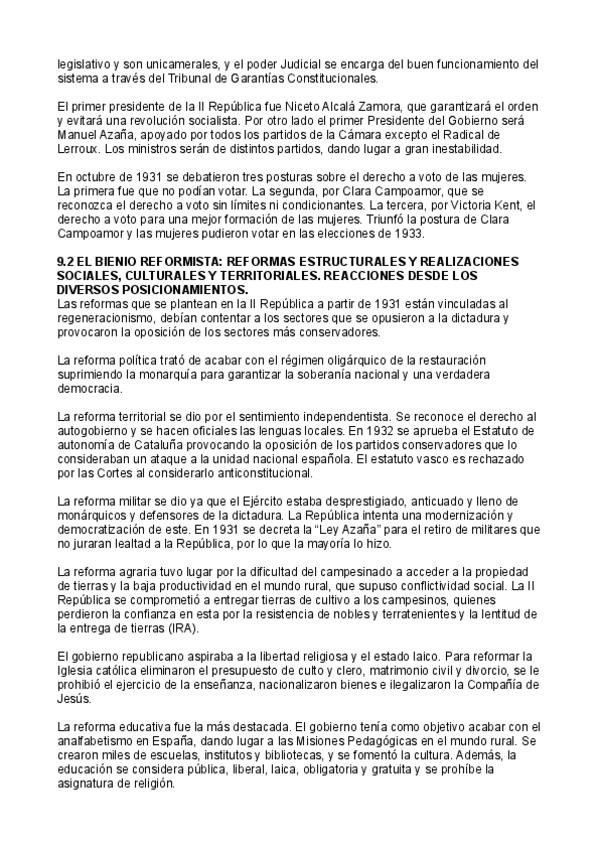 legislativo y son unicamerales, y el poder Judicial se encarga del buen funcionamiento del sistema a través del Tribunal de Garantías Constitucionales.

El primer presidente de la II República fue Niceto Alcalá Zamora, que garantizará el orden y evitará una revolución socialista. Por otro lado el primer Presidente del Gobierno será Manuel Azaña, apoyado por todos los partidos de la Cámara excepto el Radical de Lerroux. Los ministros serán de distintos partidos, dando lugar a gran inestabilidad.

En octubre de 1931 se debatieron tres posturas sobre el derecho a voto de las mujeres. La primera fue que no podían votar. La segunda, por Clara Campoamor, que se reconozca el derecho a voto sin límites ni condicionantes. La tercera, por Victoria Kent, el derecho a voto para una mejor formación de las mujeres. Triunfó la postura de Clara Campoamor y las mujeres pudieron votar en las elecciones de 1933.

9.2 EL BIENIO REFORMISTA: REFORMAS ESTRUCTURALES Y REALIZACIONES SOCIALES, CULTURALES Y TERRITORIALES. REACCIONES DESDE LOS DIVERSOS POSICIONAMIENTOS.
Las reformas que se plantean en la II República a partir de 1931 están vinculadas al regeneracionismo, debían contentar a los sectores que se opusieron a la dictadura y provocaron la oposición de los sectores más conservadores.

La reforma política trató de acabar con el régimen oligárquico de la restauración suprimiendo la monarquía para garantizar la soberanía nacional y una verdadera democracia.

La reforma territorial se dio por el sentimiento independentista. Se reconoce el derecho al autogobierno y se hacen oficiales las lenguas locales. En 1932 se aprueba el Estatuto de autonomía de Cataluña provocando la oposición de los partidos conservadores que lo consideraban un ataque a la unidad nacional española. El estatuto vasco es rechazado por las Cortes al considerarlo anticonstitucional.

La reforma militar se dio ya que el Ejército estaba desprestigiado, anticuado y lleno de monárquicos y defensores de la dictadura. La República intenta una modernización y democratización de este. En 1931 se decreta la "Ley Azaña" para el retiro de militares que no juraran lealtad a la República, por lo que la mayoría lo hizo.

La reforma agraria tuvo lugar por la dificultad del campesinado a acceder a la propiedad de tierras y la baja productividad en el mundo rural, que supuso conflictividad social. La II República se comprometió a entregar tierras de cultivo a los campesinos, quienes perdieron la confianza en esta por la resistencia de nobles y terratenientes y la lentitud de la entrega de tierras (IRA).

El gobierno republicano aspiraba a la libertad religiosa y el estado laico. Para reformar la Iglesia católica eliminaron el presupuesto de culto y clero, matrimonio civil y divorcio, se le prohibió el ejercicio de la enseñanza, nacionalizaron bienes e ilegalizaron la Compañía de Jesús.

La reforma educativa fue la más destacada. El gobierno tenía como objetivo acabar con el analfabetismo en España, dando lugar a las Misiones Pedagógicas en el mundo rural. Se crearon miles de escuelas, institutos y bibliotecas, y se fomentó la cultura. Además, la educación se considera pública, liberal, laica, obligatoria y gratuita y se prohíbe la asignatura de religión.